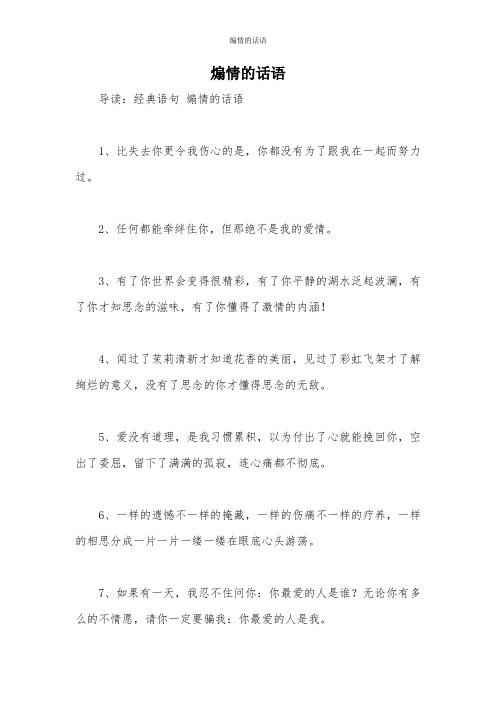 煽情的话语

煽情的话语

导读：经典语句 煽情的话语

1、比失去你更令我伤心的是，你都没有为了跟我在一起而努力过。

2、任何都能牵绊住你，但那绝不是我的爱情。

3、有了你世界会变得很精彩，有了你平静的湖水泛起波澜，有了你才知思念的滋味，有了你懂得了激情的内涵！

4、闻过了茉莉清新才知道花香的美丽，见过了彩虹飞架才了解绚烂的意义，没有了思念的你才懂得思念的无敌。

5、爱没有道理，是我习惯累积，以为付出了心就能挽回你，空出了委屈，留下了满满的孤寂，连心痛都不彻底。

6、一样的遗憾不一样的掩藏，一样的伤痛不一样的疗养，一样的相思分成一片一片一缕一缕在眼底心头游荡。

7、如果有一天，我忍不住问你：你最爱的人是谁？无论你有多么的不情愿，请你一定要骗我：你最爱的人是我。